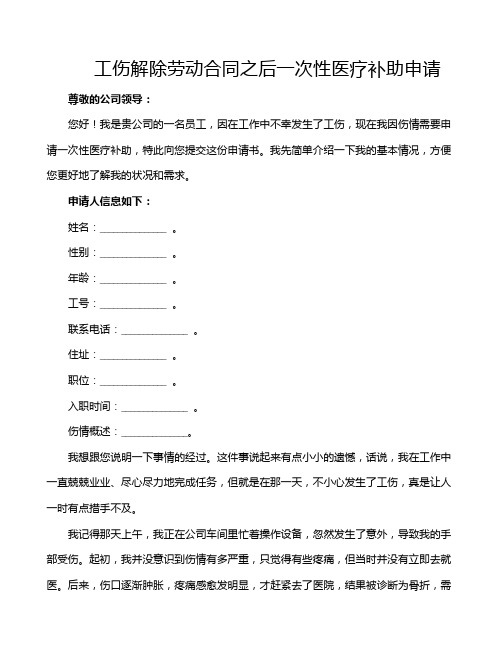 工伤解除劳动合同之后一次性医疗补助申请

尊敬的公司领导：

您好！我是贵公司的一名员工，因在工作中不幸发生了工伤，现在我因伤情需要申请一次性医疗补助，特此向您提交这份申请书。我先简单介绍一下我的基本情况，方便您更好地了解我的状况和需求。

申请人信息如下：

姓名：____________ 。

性别：____________ 。

年龄：____________ 。

工号：____________ 。

联系电话：____________ 。

住址：____________ 。

职位：____________ 。

入职时间：____________ 。

伤情概述：____________。

我想跟您说明一下事情的经过。这件事说起来有点小小的遗憾，话说，我在工作中一直兢兢业业、尽心尽力地完成任务，但就是在那一天，不小心发生了工伤，真是让人一时有点措手不及。

我记得那天上午，我正在公司车间里忙着操作设备，忽然发生了意外，导致我的手部受伤。起初，我并没意识到伤情有多严重，只觉得有些疼痛，但当时并没有立即去就医。后来，伤口逐渐肿胀，疼痛感愈发明显，才赶紧去了医院，结果被诊断为骨折，需